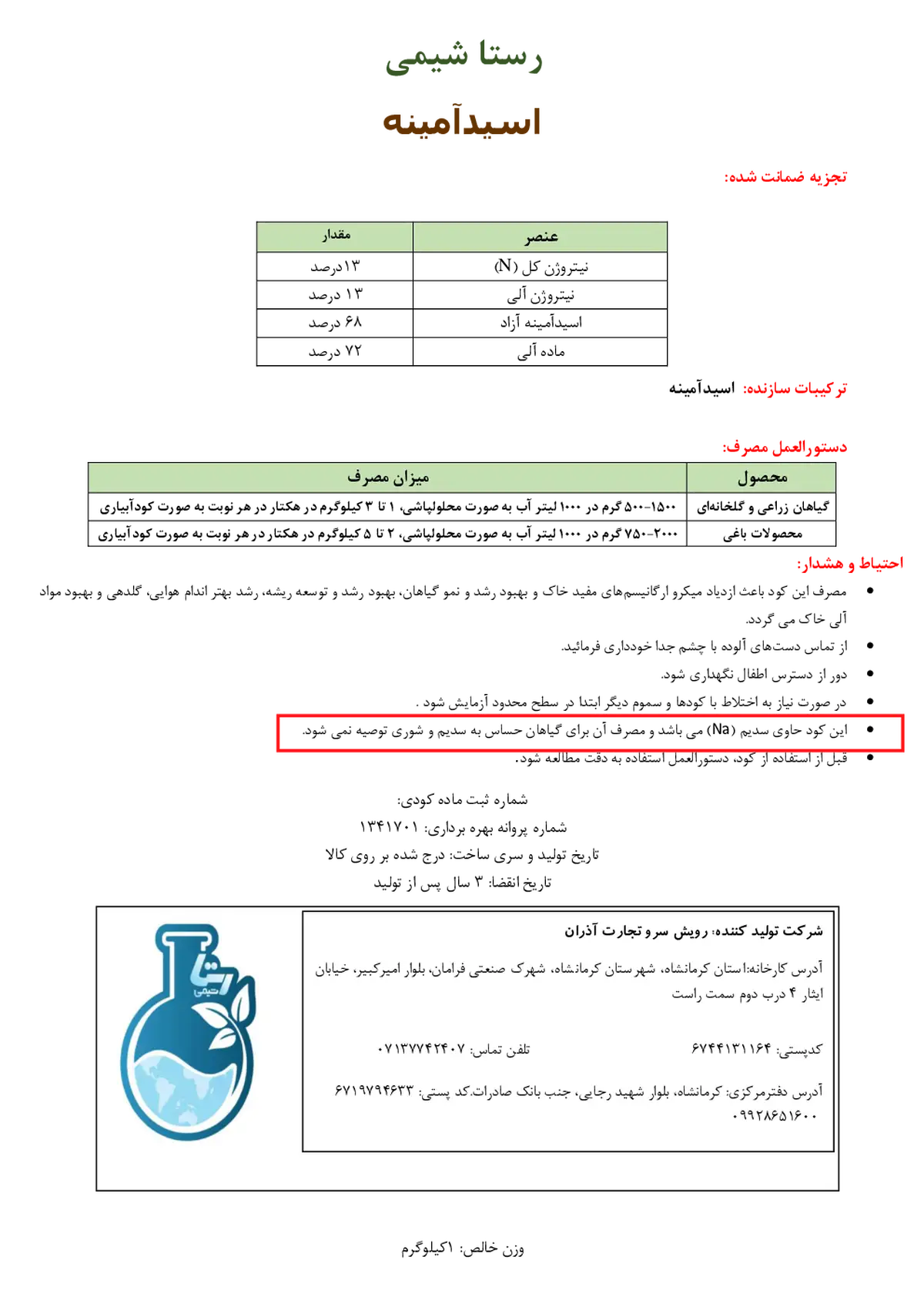 رستا شیمی

اسیدآمینه

تجزیه ضمانت شده:

| عنصر | مقدار |
|---|---|
| نیتروژن کل (N) | ۱۳درصد |
| نیتروژن آلی | ۱۳ درصد |
| اسیدآمینه آزاد | ۶۸ درصد |
| ماده آلی | ۷۲ درصد |

ترکیبات سازنده: اسیدآمینه

دستورالعمل مصرف:

| محصول | میزان مصرف |
|---|---|
| گیاهان زراعی و گلخانه‌ای | ۱۵۰۰-۵۰۰ گرم در ۱۰۰۰ لیتر آب به صورت محلولپاشی، ۱ تا ۳ کیلوگرم در هکتار در هر نوبت به صورت کودآبیاری |
| محصولات باغی | ۲۰۰۰-۷۵۰ گرم در ۱۰۰۰ لیتر آب به صورت محلولپاشی، ۲ تا ۵ کیلوگرم در هکتار در هر نوبت به صورت کودآبیاری |

احتیاط و هشدار:

• مصرف این کود باعث ازدیاد میکرو ارگانیسم‌های مفید خاک و بهبود رشد و نمو گیاهان، بهبود رشد و توسعه ریشه، رشد بهتر اندام هوایی، گلدهی و بهبود مواد آلی خاک می گردد.
• از تماس دست‌های آلوده با چشم جدا خودداری فرمائید.
• دور از دسترس اطفال نگهداری شود.
• در صورت نیاز به اختلاط با کودها و سموم دیگر ابتدا در سطح محدود آزمایش شود .
• این کود حاوی سدیم (Na) می باشد و مصرف آن برای گیاهان حساس به سدیم و شوری توصیه نمی شود.
• قبل از استفاده از کود، دستورالعمل استفاده به دقت مطالعه شود.

شماره ثبت ماده کودی:
شماره پروانه بهره برداری: ۱۳۴۱۷۰۱
تاریخ تولید و سری ساخت: درج شده بر روی کالا
تاریخ انقضا: ۳ سال پس از تولید

شرکت تولید کننده: رویش سرو تجارت آذران

آدرس کارخانه:استان کرمانشاه، شهرستان کرمانشاه، شهرک صنعتی فرامان، بلوار امیرکبیر، خیابان ایثار ۴ درب دوم سمت راست

کدپستی: ۶۷۴۴۱۳۱۱۶۴ تلفن تماس: ۰۷۱۳۷۷۴۲۴۰۷

آدرس دفترمرکزی: کرمانشاه، بلوار شهید رجایی، جنب بانک صادرات.کد پستی: ۶۷۱۹۷۹۴۶۳۳ ۰۹۹۲۸۶۵۱۶۰۰

رستا شیمی

وزن خالص: ۱کیلوگرم